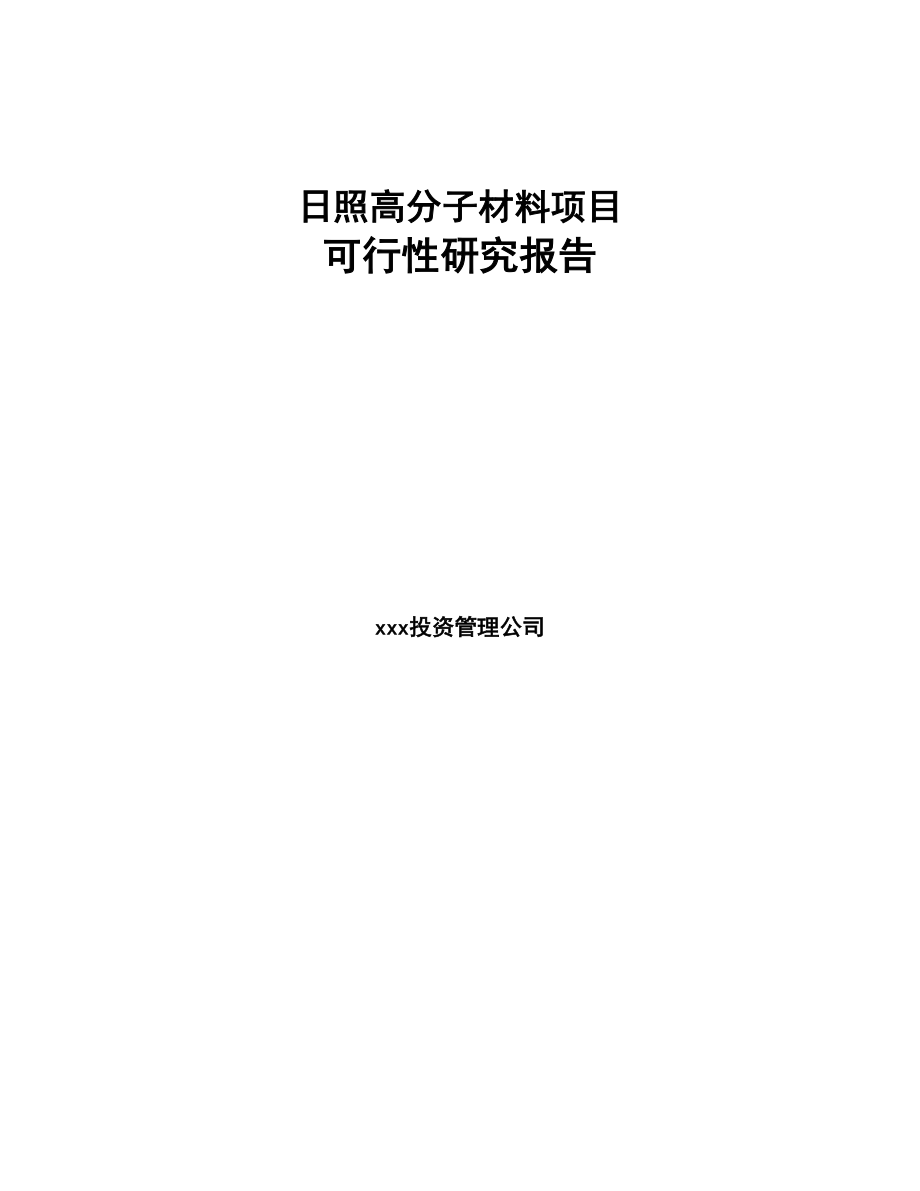 日照高分子材料项目
可行性研究报告

xxx投资管理公司